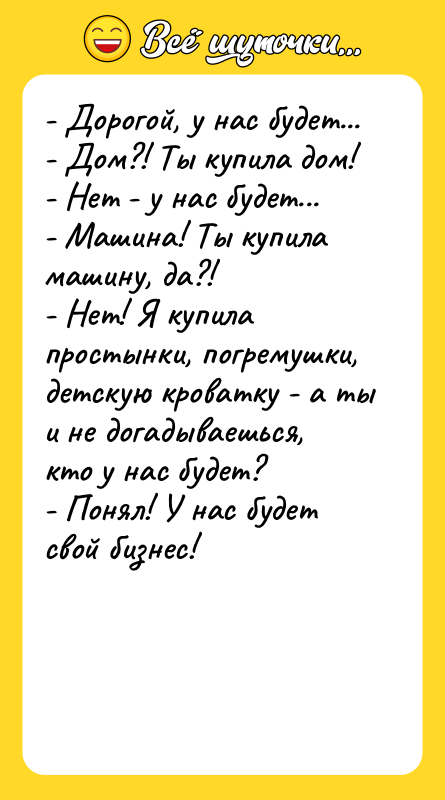 Всё шуточки...

- Дорогой, у нас будет...
- Дом?! Ты купила дом!
- Нет - у нас будет...
- Машина! Ты купила машину, да?!
- Нет! Я купила простынки, погремушки, детскую кроватку - а ты и не догадываешься, кто у нас будет?
- Понял! У нас будет свой бизнес!